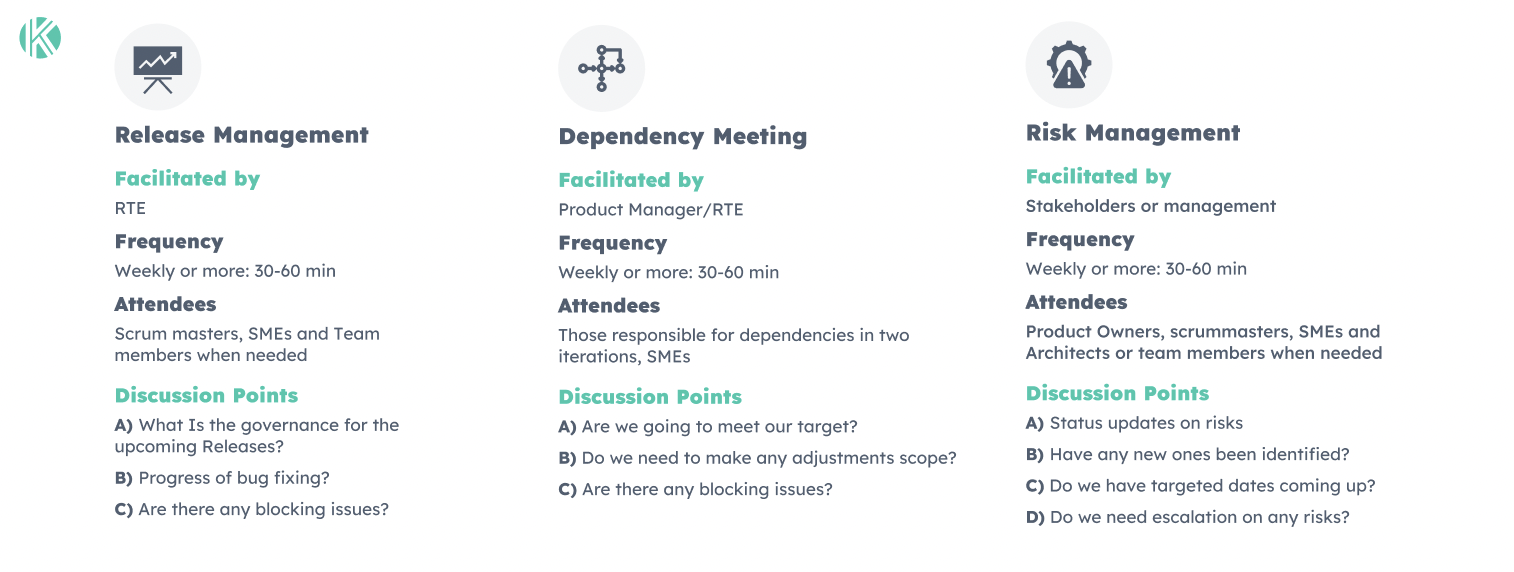 Release Management

Facilitated by

RTE

Frequency

Weekly or more: 30-60 min

Attendees

Scrum masters, SMEs and Team members when needed

Discussion Points

A) What Is the governance for the upcoming Releases?

B) Progress of bug fixing?

C) Are there any blocking issues?

Dependency Meeting

Facilitated by

Product Manager/RTE

Frequency

Weekly or more: 30-60 min

Attendees

Those responsible for dependencies in two iterations, SMEs

Discussion Points

A) Are we going to meet our target?

B) Do we need to make any adjustments scope?

C) Are there any blocking issues?

Risk Management

Facilitated by

Stakeholders or management

Frequency

Weekly or more: 30-60 min

Attendees

Product Owners, scrummasters, SMEs and Architects or team members when needed

Discussion Points

A) Status updates on risks

B) Have any new ones been identified?

C) Do we have targeted dates coming up?

D) Do we need escalation on any risks?